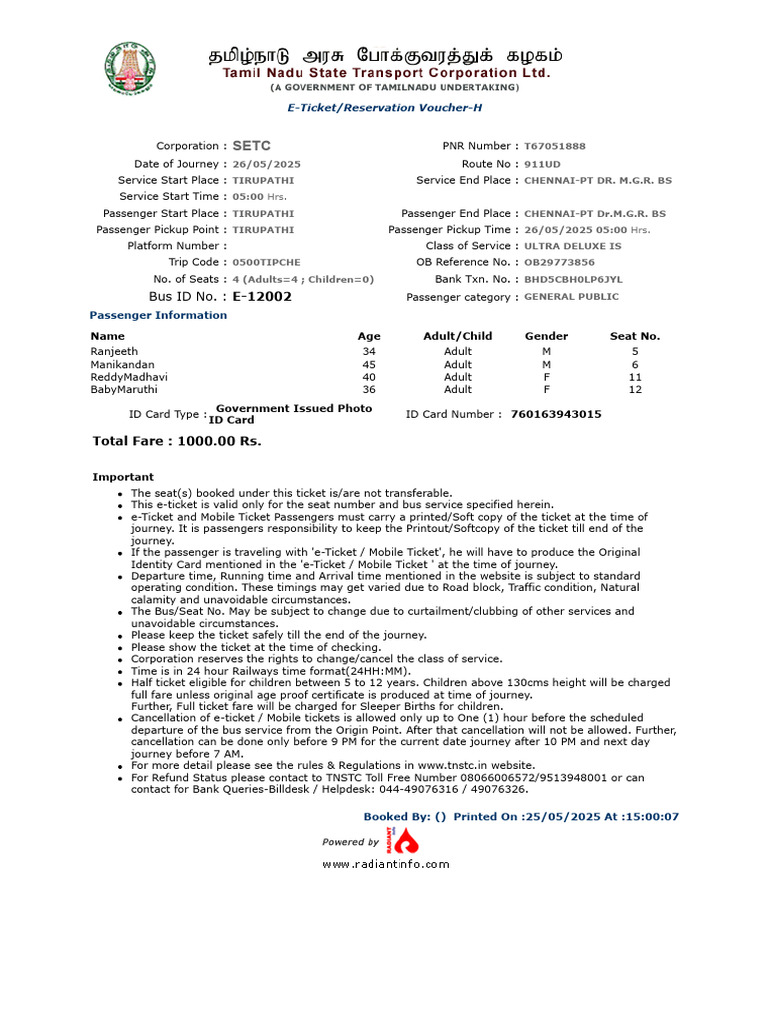 தமிழ்நாடு அரசு போக்குவரத்துக் கழகம்
Tamil Nadu State Transport Corporation Ltd.
(A GOVERNMENT OF TAMILNADU UNDERTAKING)

E-Ticket/Reservation Voucher-H

Corporation : SETC
Date of Journey : 26/05/2025
Service Start Place : TIRUPATHI
Service Start Time : 05:00 Hrs.
Passenger Start Place : TIRUPATHI
Passenger Pickup Point : TIRUPATHI
Platform Number :
Trip Code : 0500TIPCHE
No. of Seats : 4 (Adults=4 ; Children=0)
Bus ID No. : E-12002

PNR Number : T67051888
Route No : 911UD
Service End Place : CHENNAI-PT DR. M.G.R. BS
Passenger End Place : CHENNAI-PT Dr.M.G.R. BS
Passenger Pickup Time : 26/05/2025 05:00 Hrs.
Class of Service : ULTRA DELUXE IS
OB Reference No. : OB29773856
Bank Txn. No. : BHD5CBH0LP6JYL
Passenger category : GENERAL PUBLIC

Passenger Information

| Name | Age | Adult/Child | Gender | Seat No. |
|---|---|---|---|---|
| Ranjeeth | 34 | Adult | M | 5 |
| Manikandan | 45 | Adult | M | 6 |
| ReddyMadhavi | 40 | Adult | F | 11 |
| BabyMaruthi | 36 | Adult | F | 12 |

ID Card Type : Government Issued Photo ID Card
ID Card Number : 760163943015

Total Fare : 1000.00 Rs.

Important
• The seat(s) booked under this ticket is/are not transferable.
• This e-ticket is valid only for the seat number and bus service specified herein.
• e-Ticket and Mobile Ticket Passengers must carry a printed/Soft copy of the ticket at the time of journey. It is passengers responsibility to keep the Printout/Softcopy of the ticket till end of the journey.
• If the passenger is traveling with 'e-Ticket / Mobile Ticket', he will have to produce the Original Identity Card mentioned in the 'e-Ticket / Mobile Ticket ' at the time of journey.
• Departure time, Running time and Arrival time mentioned in the website is subject to standard operating condition. These timings may get varied due to Road block, Traffic condition, Natural calamity and unavoidable circumstances.
• The Bus/Seat No. May be subject to change due to curtailment/clubbing of other services and unavoidable circumstances.
• Please keep the ticket safely till the end of the journey.
• Please show the ticket at the time of checking.
• Corporation reserves the rights to change/cancel the class of service.
• Time is in 24 hour Railways time format(24HH:MM).
• Half ticket eligible for children between 5 to 12 years. Children above 130cms height will be charged full fare unless original age proof certificate is produced at time of journey.
Further, Full ticket fare will be charged for Sleeper Births for children.
• Cancellation of e-ticket / Mobile tickets is allowed only up to One (1) hour before the scheduled departure of the bus service from the Origin Point. After that cancellation will not be allowed. Further, cancellation can be done only before 9 PM for the current date journey after 10 PM and next day journey before 7 AM.
• For more detail please see the rules & Regulations in www.tnstc.in website.
• For Refund Status please contact to TNSTC Toll Free Number 08066006572/9513948001 or can contact for Bank Queries-Billdesk / Helpdesk: 044-49076316 / 49076326.

Booked By: () Printed On :25/05/2025 At :15:00:07

Powered by RADIANT
www.radiantinfo.com